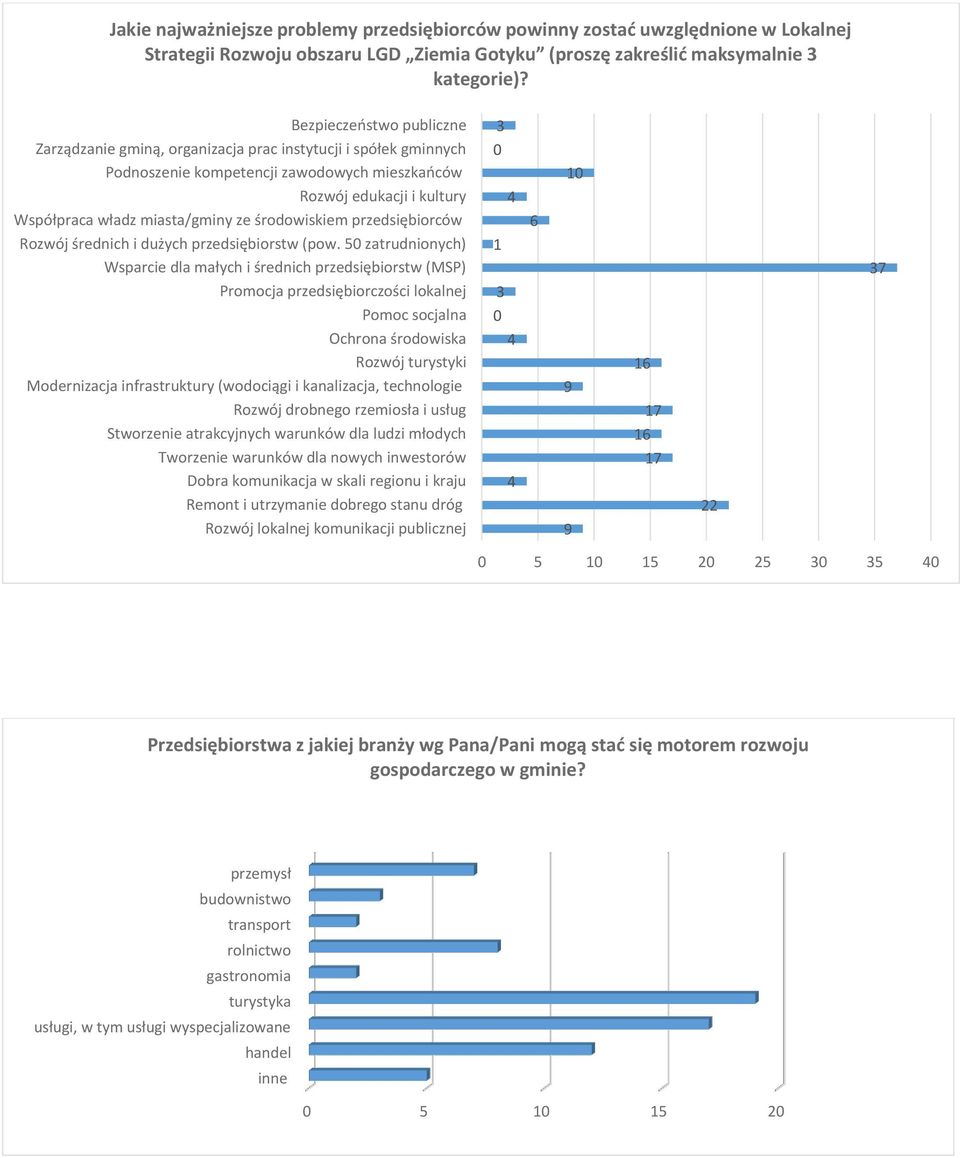 Jakie najważniejsze problemy przedsiębiorców powinny zostać uwzględnione w Lokalnej Strategii Rozwoju obszaru LGD „Ziemia Gotyku” (proszę zakreślić maksymalnie 3 kategorie)?

Bezpieczeństwo publiczne 3
Zarządzanie gminą, organizacja prac instytucji i spółek gminnych 0
Podnoszenie kompetencji zawodowych mieszkańców 10
Rozwój edukacji i kultury 4
Współpraca władz miasta/gminy ze środowiskiem przedsiębiorców 6
Rozwój średnich i dużych przedsiębiorstw (pow. 50 zatrudnionych) 1
Wsparcie dla małych i średnich przedsiębiorstw (MSP) 37
Promocja przedsiębiorczości lokalnej 3
Pomoc socjalna 0
Ochrona środowiska 4
Rozwój turystyki 16
Modernizacja infrastruktury (wodociągi i kanalizacja, technologie 9
Rozwój drobnego rzemiosła i usług 17
Stworzenie atrakcyjnych warunków dla ludzi młodych 16
Tworzenie warunków dla nowych inwestorów 17
Dobra komunikacja w skali regionu i kraju 4
Remont i utrzymanie dobrego stanu dróg 22
Rozwój lokalnej komunikacji publicznej 9

0 5 10 15 20 25 30 35 40

Przedsiębiorstwa z jakiej branży wg Pana/Pani mogą stać się motorem rozwoju gospodarczego w gminie?

przemysł
budownistwo
transport
rolnictwo
gastronomia
turystyka
usługi, w tym usługi wyspecjalizowane
handel
inne

0 5 10 15 20